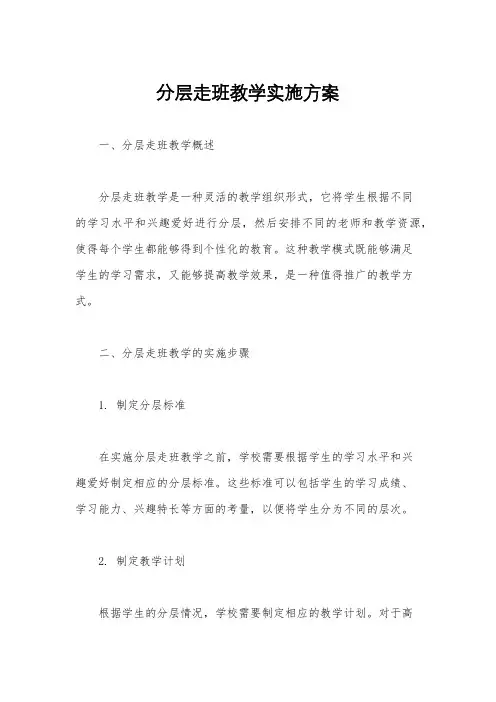 分层走班教学实施方案

一、分层走班教学概述

分层走班教学是一种灵活的教学组织形式，它将学生根据不同的学习水平和兴趣爱好进行分层，然后安排不同的老师和教学资源，使得每个学生都能够得到个性化的教育。这种教学模式既能够满足学生的学习需求，又能够提高教学效果，是一种值得推广的教学方式。

二、分层走班教学的实施步骤

1. 制定分层标准

在实施分层走班教学之前，学校需要根据学生的学习水平和兴趣爱好制定相应的分层标准。这些标准可以包括学生的学习成绩、学习能力、兴趣特长等方面的考量，以便将学生分为不同的层次。

2. 制定教学计划

根据学生的分层情况，学校需要制定相应的教学计划。对于高